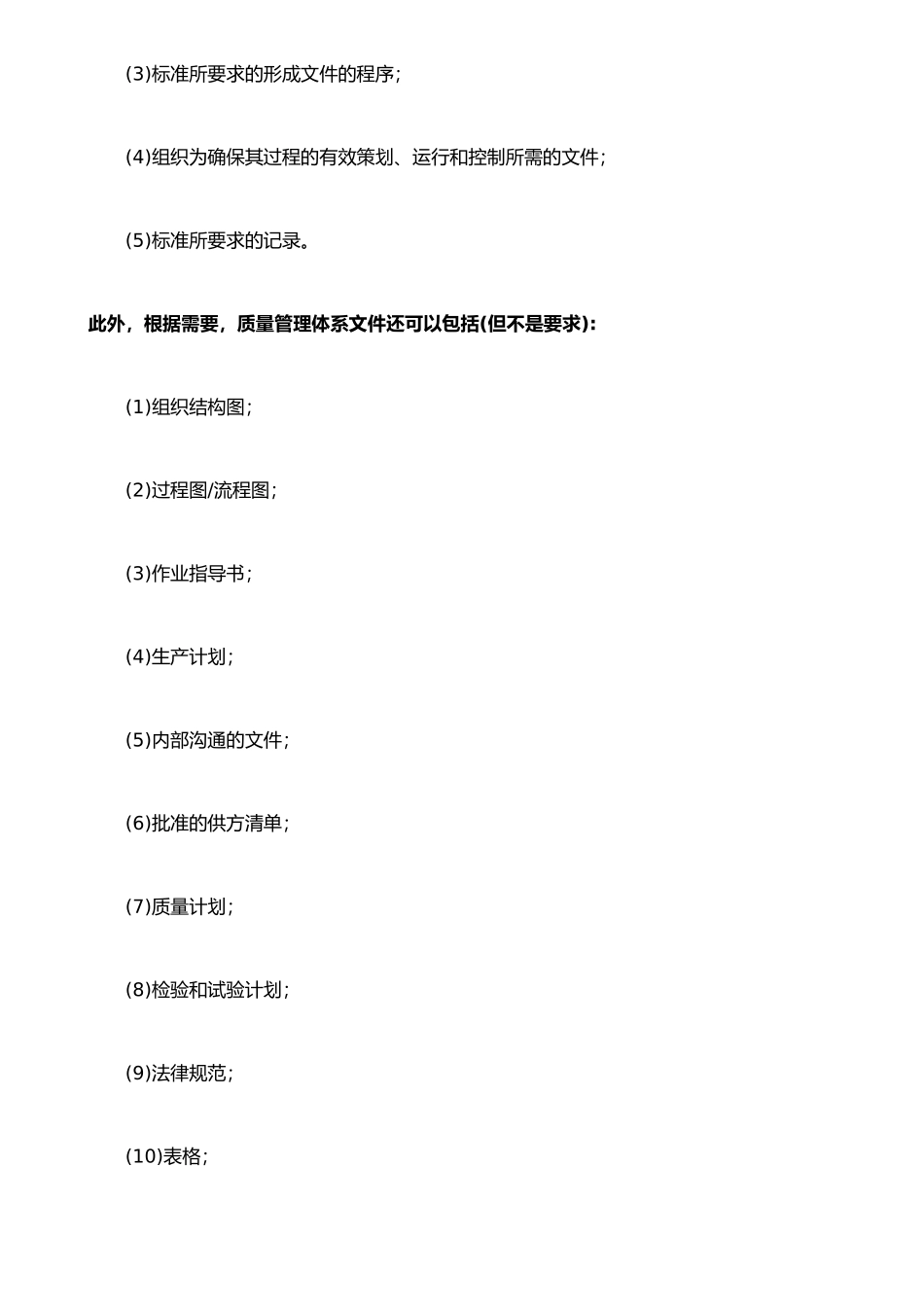 (3)标准所要求的形成文件的程序;

(4)组织为确保其过程的有效策划、运行和控制所需的文件;

(5)标准所要求的记录。

此外，根据需要，质量管理体系文件还可以包括(但不是要求):

(1)组织结构图;

(2)过程图/流程图;

(3)作业指导书;

(4)生产计划;

(5)内部沟通的文件;

(6)批准的供方清单;

(7)质量计划;

(8)检验和试验计划;

(9)法律规范;

(10)表格;